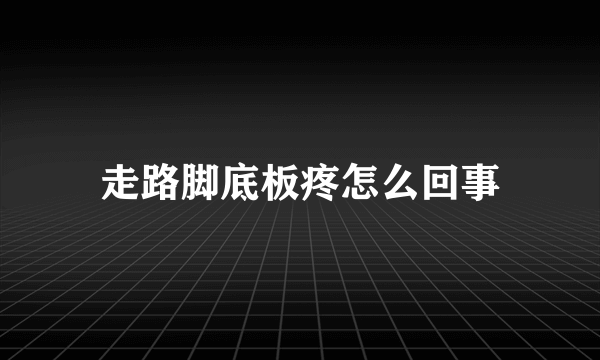 走路脚底板疼怎么回事